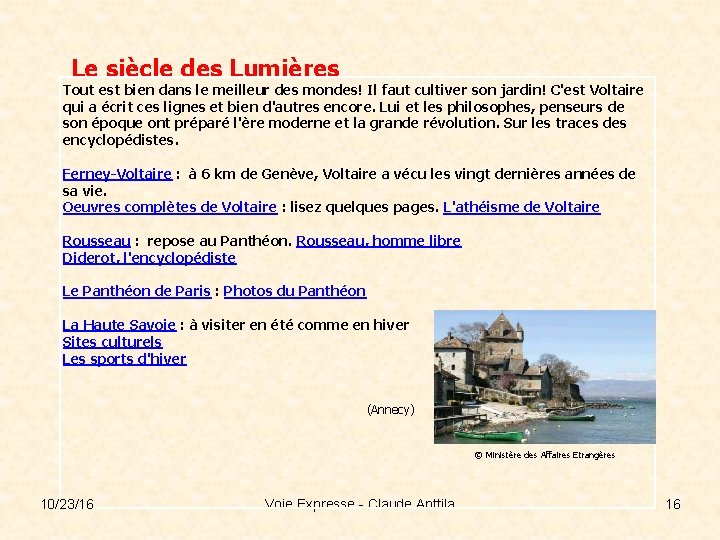 Le siècle des Lumières

Tout est bien dans le meilleur des mondes! Il faut cultiver son jardin! C'est Voltaire qui a écrit ces lignes et bien d'autres encore. Lui et les philosophes, penseurs de son époque ont préparé l'ère moderne et la grande révolution. Sur les traces des encyclopédistes.

Ferney-Voltaire : à 6 km de Genève, Voltaire a vécu les vingt dernières années de sa vie.
Oeuvres complètes de Voltaire : lisez quelques pages. L'athéisme de Voltaire

Rousseau : repose au Panthéon. Rousseau, homme libre
Diderot, l'encyclopédiste

Le Panthéon de Paris : Photos du Panthéon

La Haute Savoie : à visiter en été comme en hiver
Sites culturels
Les sports d'hiver

(Annecy)

© Ministère des Affaires Etrangères

10/23/16

Voie Expresse - Claude Anttila

16